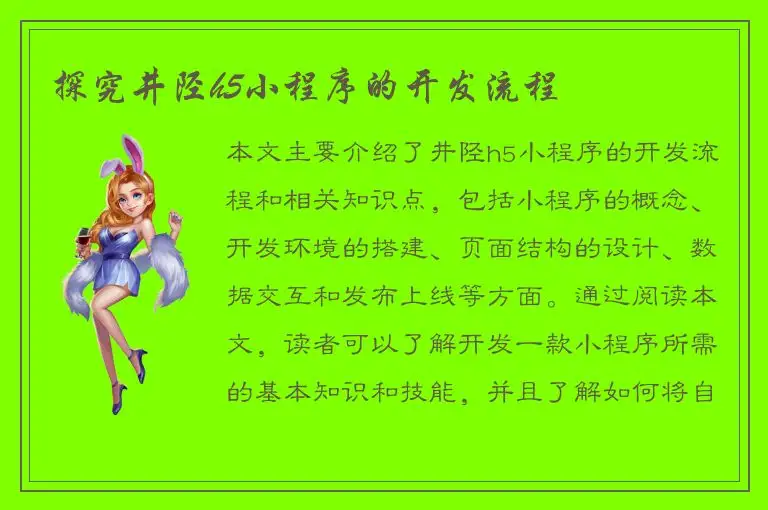 探究井陉h5小程序的开发流程

本文主要介绍了井陉h5小程序的开发流程和相关知识点，包括小程序的概念、开发环境的搭建、页面结构的设计、数据交互和发布上线等方面。通过阅读本文，读者可以了解开发一款小程序所需的基本知识和技能，并且了解如何将自